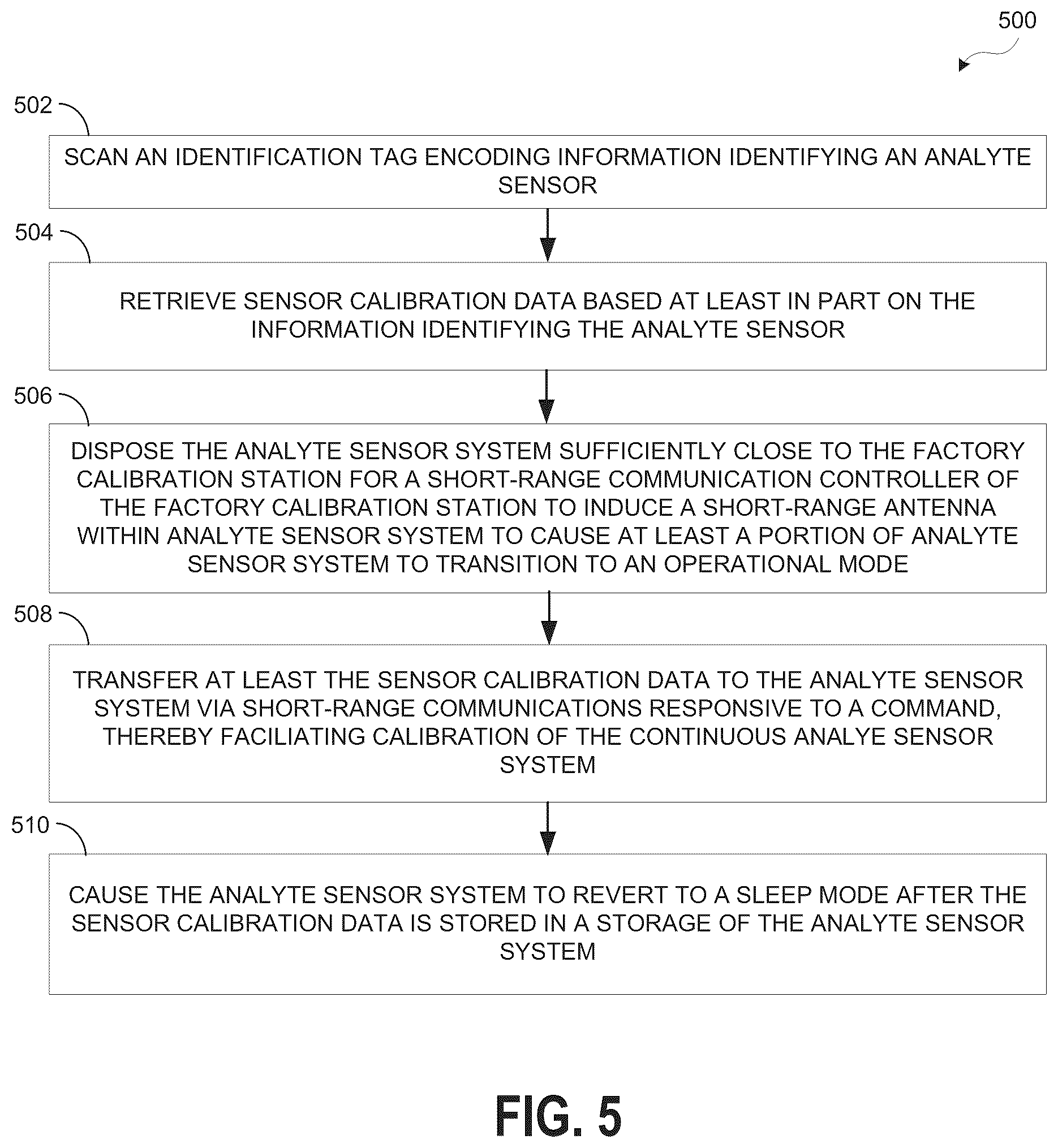 500

502

SCAN AN IDENTIFICATION TAG ENCODING INFORMATION IDENTIFYING AN ANALYTE SENSOR

504

RETRIEVE SENSOR CALIBRATION DATA BASED AT LEAST IN PART ON THE INFORMATION IDENTIFYING THE ANALYTE SENSOR

506

DISPOSE THE ANALYTE SENSOR SYSTEM SUFFICIENTLY CLOSE TO THE FACTORY CALIBRATION STATION FOR A SHORT-RANGE COMMUNICATION CONTROLLER OF THE FACTORY CALIBRATION STATION TO INDUCE A SHORT-RANGE ANTENNA WITHIN ANALYTE SENSOR SYSTEM TO CAUSE AT LEAST A PORTION OF ANALYTE SENSOR SYSTEM TO TRANSITION TO AN OPERATIONAL MODE

508

TRANSFER AT LEAST THE SENSOR CALIBRATION DATA TO THE ANALYTE SENSOR SYSTEM VIA SHORT-RANGE COMMUNICATIONS RESPONSIVE TO A COMMAND, THEREBY FACILIATING CALIBRATION OF THE CONTINUOUS ANALYE SENSOR SYSTEM

510

CAUSE THE ANALYTE SENSOR SYSTEM TO REVERT TO A SLEEP MODE AFTER THE SENSOR CALIBRATION DATA IS STORED IN A STORAGE OF THE ANALYTE SENSOR SYSTEM

FIG. 5